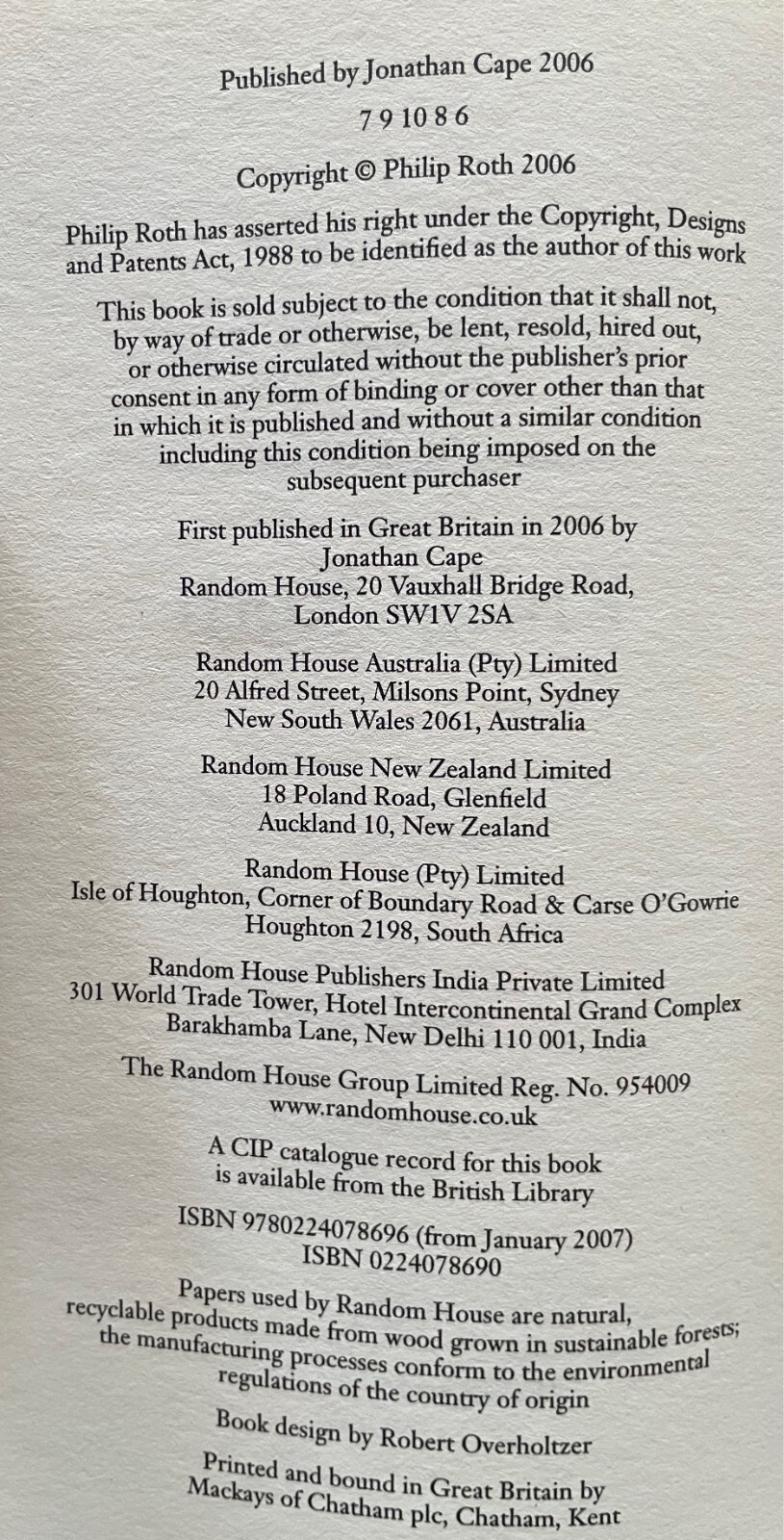 Published by Jonathan Cape 2006

7 9 10 8 6

Copyright © Philip Roth 2006

Philip Roth has asserted his right under the Copyright, Designs and Patents Act, 1988 to be identified as the author of this work

This book is sold subject to the condition that it shall not, by way of trade or otherwise, be lent, resold, hired out, or otherwise circulated without the publisher's prior consent in any form of binding or cover other than that in which it is published and without a similar condition including this condition being imposed on the subsequent purchaser

First published in Great Britain in 2006 by
Jonathan Cape
Random House, 20 Vauxhall Bridge Road,
London SW1V 2SA

Random House Australia (Pty) Limited
20 Alfred Street, Milsons Point, Sydney
New South Wales 2061, Australia

Random House New Zealand Limited
18 Poland Road, Glenfield
Auckland 10, New Zealand

Random House (Pty) Limited
Isle of Houghton, Corner of Boundary Road & Carse O'Gowrie
Houghton 2198, South Africa

Random House Publishers India Private Limited
301 World Trade Tower, Hotel Intercontinental Grand Complex
Barakhamba Lane, New Delhi 110 001, India

The Random House Group Limited Reg. No. 954009
www.randomhouse.co.uk

A CIP catalogue record for this book
is available from the British Library

ISBN 9780224078696 (from January 2007)
ISBN 0224078690

Papers used by Random House are natural, recyclable products made from wood grown in sustainable forests; the manufacturing processes conform to the environmental regulations of the country of origin

Book design by Robert Overholtzer

Printed and bound in Great Britain by
Mackays of Chatham plc, Chatham, Kent